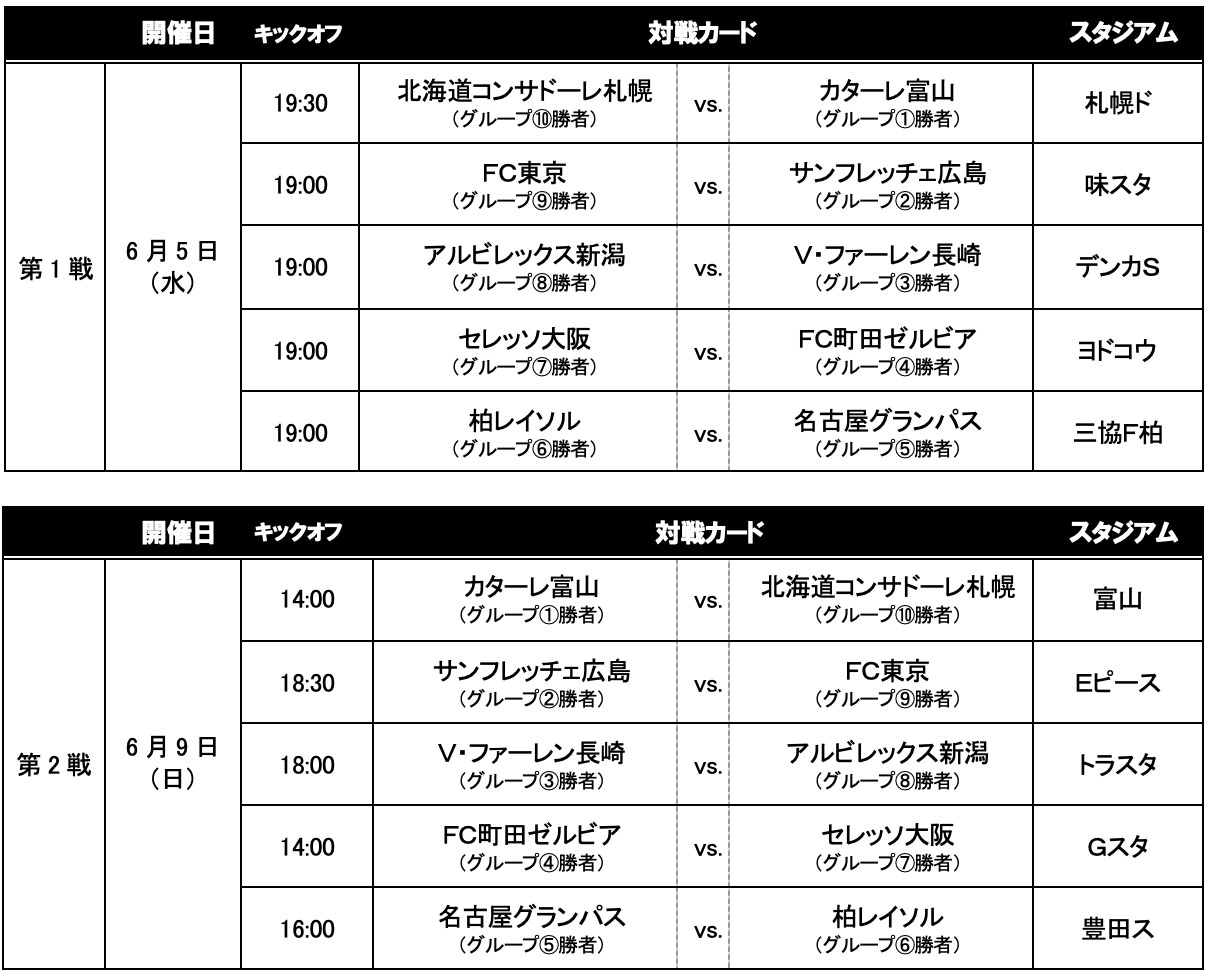 |  | 開催日 | キックオフ | 対戦カード |  |  | スタジアム |
|---|---|---|---|---|---|---|
| 第1戦 | 6月5日（水） | 19:30 | 北海道コンサドーレ札幌（グループ⑩勝者） | vs. | カターレ富山（グループ①勝者） | 札幌ド |
|  |  | 19:00 | FC東京（グループ⑨勝者） | vs. | サンフレッチェ広島（グループ②勝者） | 味スタ |
|  |  | 19:00 | アルビレックス新潟（グループ⑧勝者） | vs. | V・ファーレン長崎（グループ③勝者） | デンカS |
|  |  | 19:00 | セレッソ大阪（グループ⑦勝者） | vs. | FC町田ゼルビア（グループ④勝者） | ヨドコウ |
|  |  | 19:00 | 柏レイソル（グループ⑥勝者） | vs. | 名古屋グランパス（グループ⑤勝者） | 三協F柏 |

|  | 開催日 | キックオフ | 対戦カード |  |  | スタジアム |
|---|---|---|---|---|---|---|
| 第2戦 | 6月9日（日） | 14:00 | カターレ富山（グループ①勝者） | vs. | 北海道コンサドーレ札幌（グループ⑩勝者） | 富山 |
|  |  | 18:30 | サンフレッチェ広島（グループ②勝者） | vs. | FC東京（グループ⑨勝者） | Eピース |
|  |  | 18:00 | V・ファーレン長崎（グループ③勝者） | vs. | アルビレックス新潟（グループ⑧勝者） | トラスタ |
|  |  | 14:00 | FC町田ゼルビア（グループ④勝者） | vs. | セレッソ大阪（グループ⑦勝者） | Gスタ |
|  |  | 16:00 | 名古屋グランパス（グループ⑤勝者） | vs. | 柏レイソル（グループ⑥勝者） | 豊田ス |